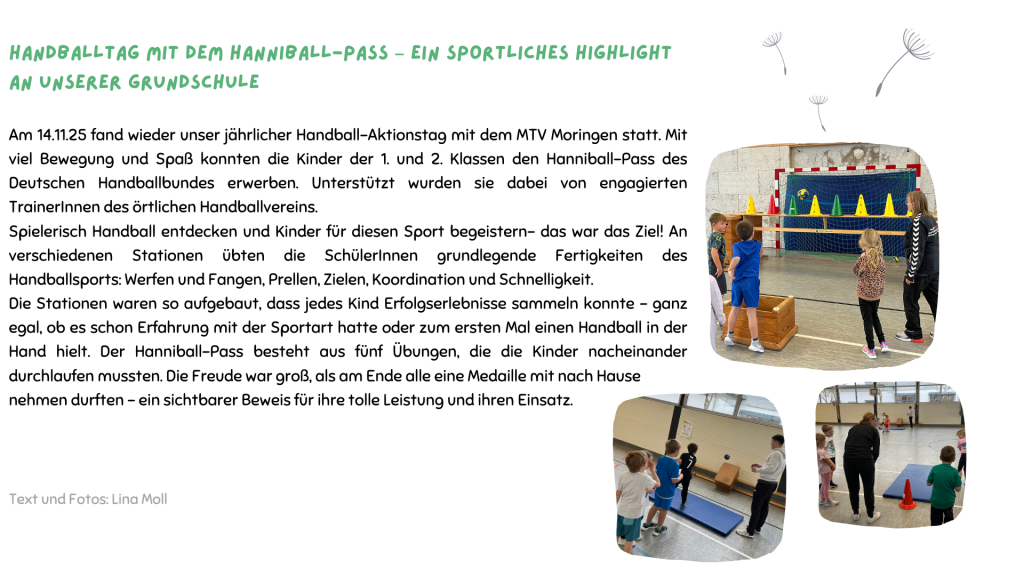 HANDBALLTAG MIT DEM HANNIBALL-PASS – EIN SPORTLICHES HIGHLIGHT AN UNSERER GRUNDSCHULE

Am 14.11.25 fand wieder unser jährlicher Handball-Aktionstag mit dem MTV Moringen statt. Mit viel Bewegung und Spaß konnten die Kinder der 1. und 2. Klassen den Hanniball-Pass des Deutschen Handballbundes erwerben. Unterstützt wurden sie dabei von engagierten TrainerInnen des örtlichen Handballvereins.
Spielerisch Handball entdecken und Kinder für diesen Sport begeistern- das war das Ziel! An verschiedenen Stationen übten die SchülerInnen grundlegende Fertigkeiten des Handballsports: Werfen und Fangen, Prellen, Zielen, Koordination und Schnelligkeit.
Die Stationen waren so aufgebaut, dass jedes Kind Erfolgserlebnisse sammeln konnte – ganz egal, ob es schon Erfahrung mit der Sportart hatte oder zum ersten Mal einen Handball in der Hand hielt. Der Hanniball-Pass besteht aus fünf Übungen, die die Kinder nacheinander durchlaufen mussten. Die Freude war groß, als am Ende alle eine Medaille mit nach Hause nehmen durften – ein sichtbarer Beweis für ihre tolle Leistung und ihren Einsatz.

Text und Fotos: Lina Moll